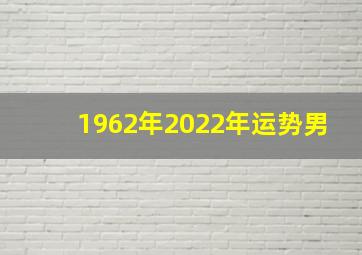 1962年2022年运势男